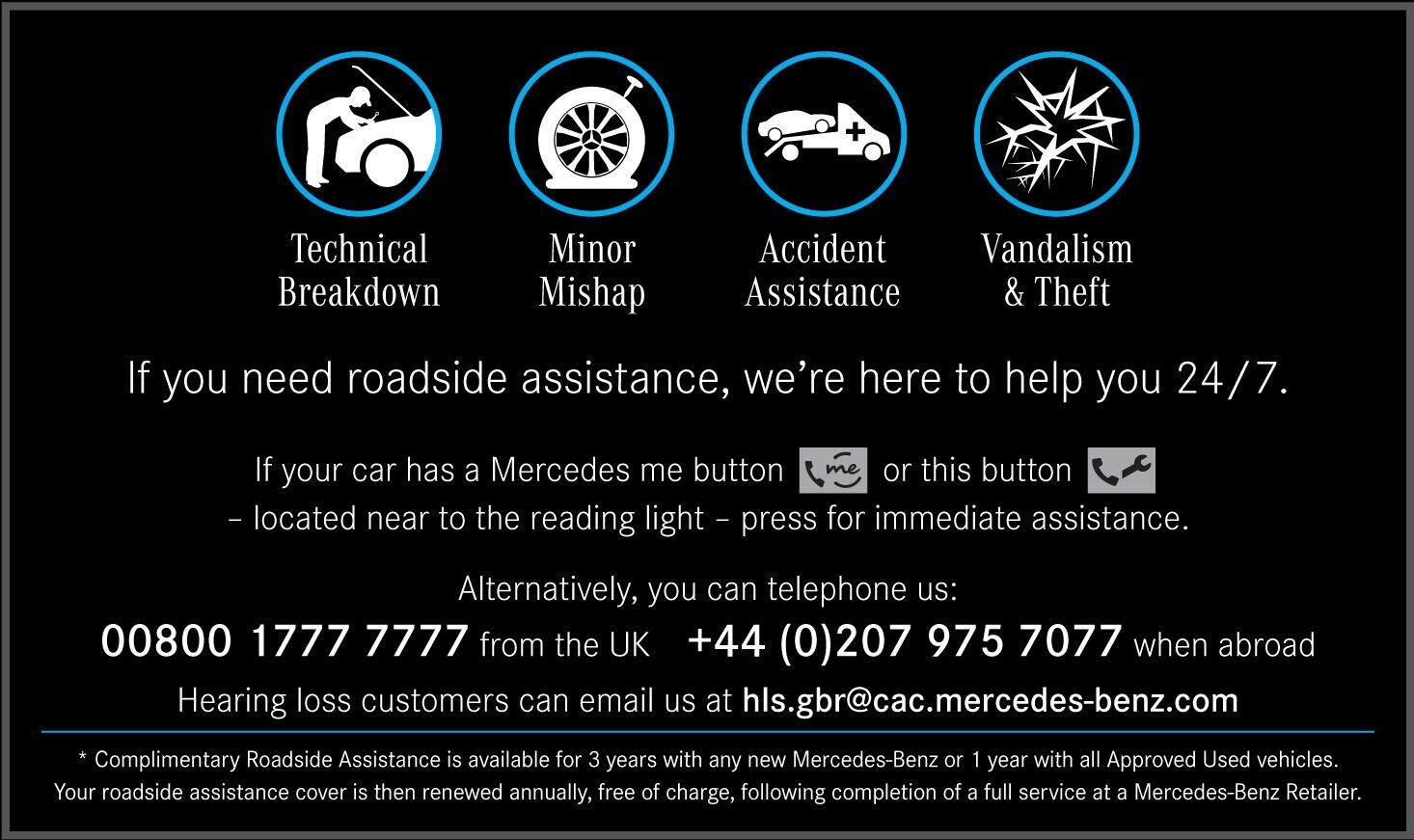 Technical Breakdown

Minor Mishap

Accident Assistance

Vandalism & Theft

If you need roadside assistance, we're here to help you 24/7.

If your car has a Mercedes me button me or this button – located near to the reading light – press for immediate assistance.

Alternatively, you can telephone us:

00800 1777 7777 from the UK +44 (0)207 975 7077 when abroad

Hearing loss customers can email us at hls.gbr@cac.mercedes-benz.com

* Complimentary Roadside Assistance is available for 3 years with any new Mercedes-Benz or 1 year with all Approved Used vehicles. Your roadside assistance cover is then renewed annually, free of charge, following completion of a full service at a Mercedes-Benz Retailer.